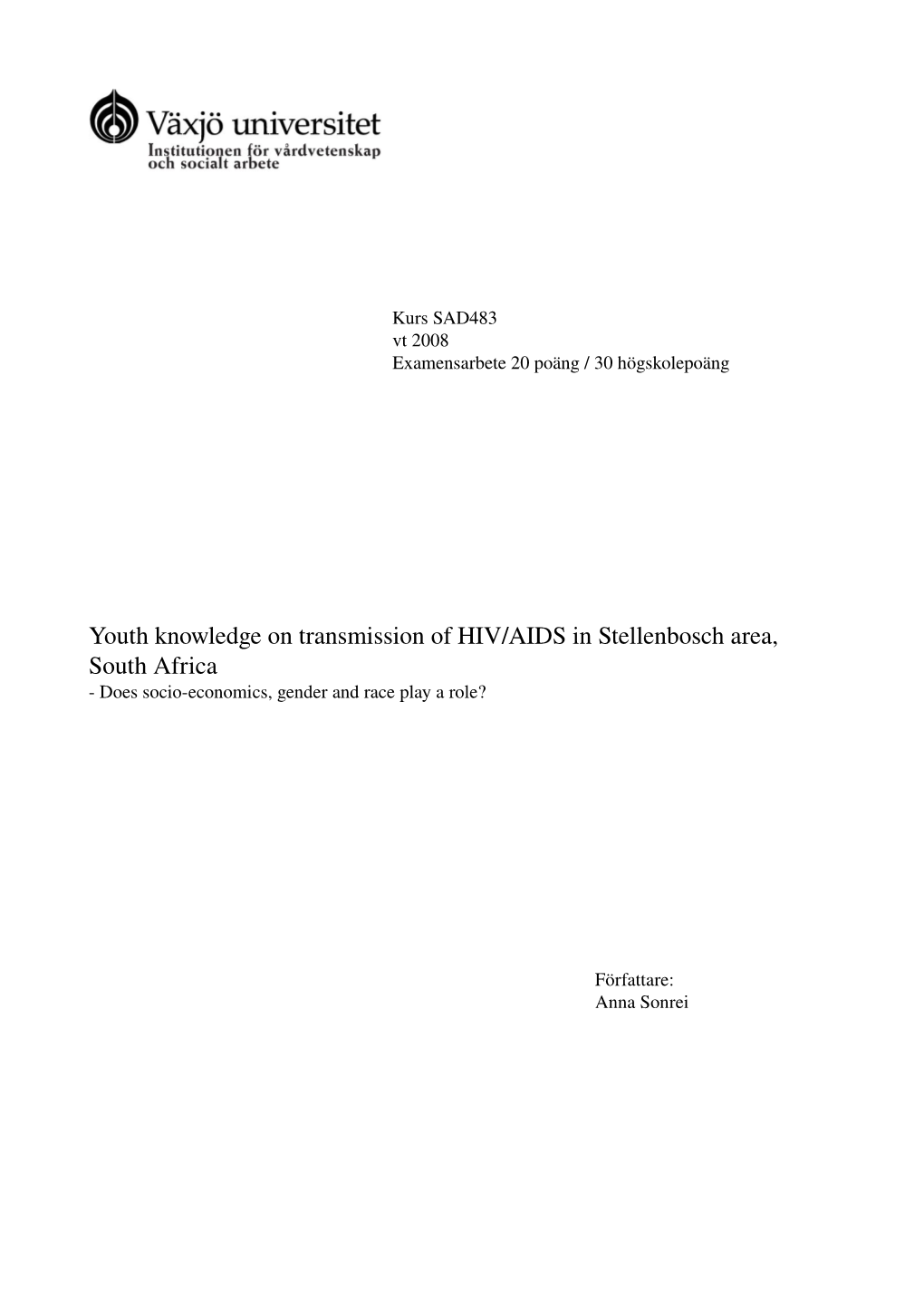 Växjö universitet
Institutionen för vårdvetenskap och socialt arbete

Kurs SAD483
vt 2008
Examensarbete 20 poäng / 30 högskolepoäng

Youth knowledge on transmission of HIV/AIDS in Stellenbosch area, South Africa
- Does socio-economics, gender and race play a role?

Författare:
Anna Sonrei